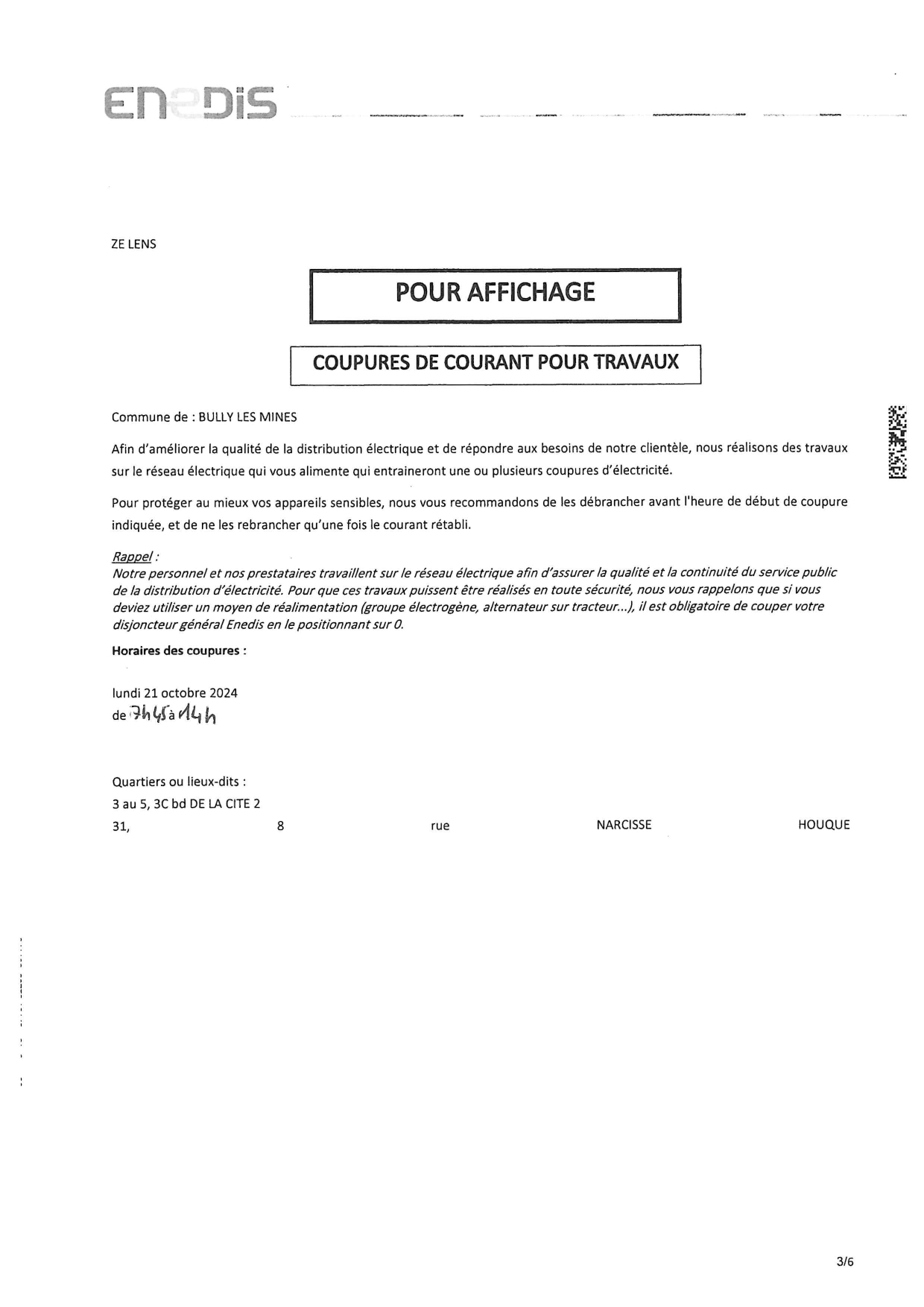 ENEDIS

ZE LENS

POUR AFFICHAGE

COUPURES DE COURANT POUR TRAVAUX

Commune de : BULLY LES MINES

Afin d'améliorer la qualité de la distribution électrique et de répondre aux besoins de notre clientèle, nous réalisons des travaux sur le réseau électrique qui vous alimente qui entraineront une ou plusieurs coupures d'électricité.

Pour protéger au mieux vos appareils sensibles, nous vous recommandons de les débrancher avant l'heure de début de coupure indiquée, et de ne les rebrancher qu'une fois le courant rétabli.

Rappel :
Notre personnel et nos prestataires travaillent sur le réseau électrique afin d'assurer la qualité et la continuité du service public de la distribution d'électricité. Pour que ces travaux puissent être réalisés en toute sécurité, nous vous rappelons que si vous deviez utiliser un moyen de réalimentation (groupe électrogène, alternateur sur tracteur...), il est obligatoire de couper votre disjoncteur général Enedis en le positionnant sur 0.

Horaires des coupures :

lundi 21 octobre 2024
de 7h45 à 14h

Quartiers ou lieux-dits :
3 au 5, 3C bd DE LA CITE 2
31, 8 rue NARCISSE HOUQUE

3/6